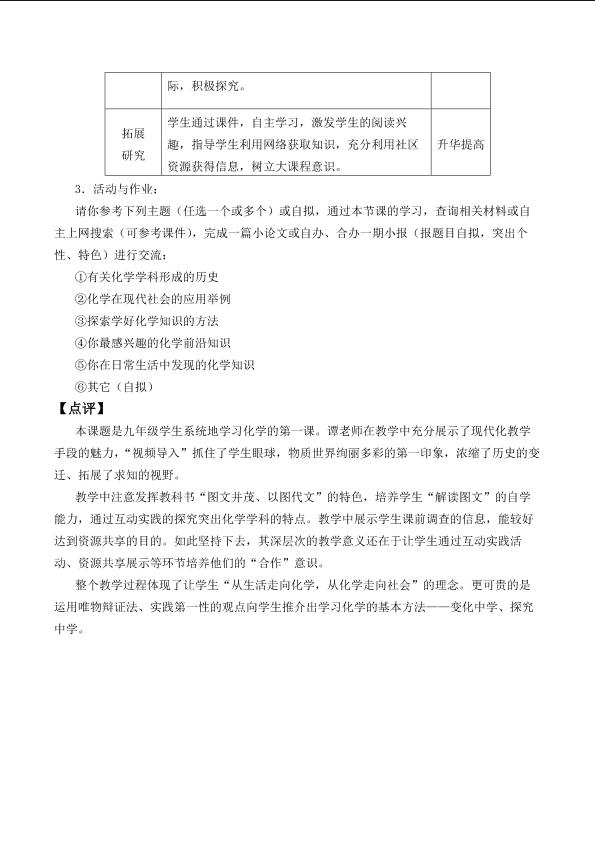 |  | 际，积极探究。 |  |
|---|---|---|
| 拓展研究 | 学生通过课件，自主学习，激发学生的阅读兴趣，指导学生利用网络获取知识，充分利用社区资源获得信息，树立大课程意识。 | 升华提高 |

3．活动与作业：

请你参考下列主题（任选一个或多个）或自拟，通过本节课的学习，查询相关材料或自主上网搜索（可参考课件），完成一篇小论文或自办、合办一期小报（报题目自拟，突出个性、特色）进行交流：

①有关化学学科形成的历史

②化学在现代社会的应用举例

③探索学好化学知识的方法

④你最感兴趣的化学前沿知识

⑤你在日常生活中发现的化学知识

⑥其它（自拟）

【点评】

本课题是九年级学生系统地学习化学的第一课。谭老师在教学中充分展示了现代化教学手段的魅力，“视频导入”抓住了学生眼球，物质世界绚丽多彩的第一印象，浓缩了历史的变迁、拓展了求知的视野。

教学中注意发挥教科书“图文并茂、以图代文”的特色，培养学生“解读图文”的自学能力，通过互动实践的探究突出化学学科的特点。教学中展示学生课前调查的信息，能较好达到资源共享的目的。如此坚持下去，其深层次的教学意义还在于让学生通过互动实践活动、资源共享展示等环节培养他们的“合作”意识。

整个教学过程体现了让学生“从生活走向化学，从化学走向社会”的理念。更可贵的是运用唯物辩证法、实践第一性的观点向学生推介出学习化学的基本方法——变化中学、探究中学。